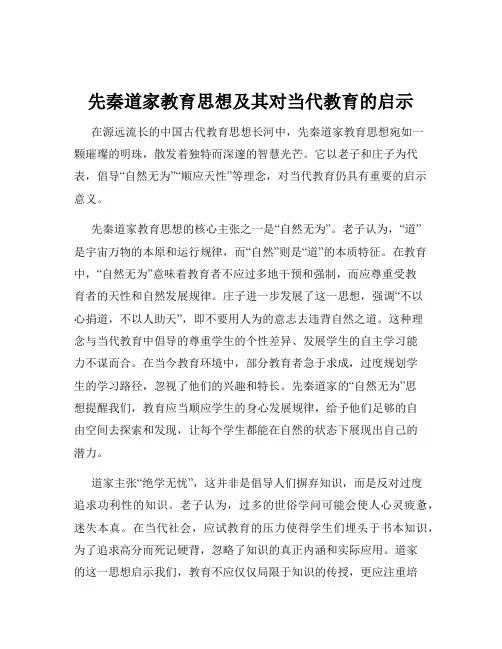 先秦道家教育思想及其对当代教育的启示

在源远流长的中国古代教育思想长河中，先秦道家教育思想宛如一颗璀璨的明珠，散发着独特而深邃的智慧光芒。它以老子和庄子为代表，倡导“自然无为”“顺应天性”等理念，对当代教育仍具有重要的启示意义。

先秦道家教育思想的核心主张之一是“自然无为”。老子认为，“道”是宇宙万物的本原和运行规律，而“自然”则是“道”的本质特征。在教育中，“自然无为”意味着教育者不应过多地干预和强制，而应尊重受教育者的天性和自然发展规律。庄子进一步发展了这一思想，强调“不以心捐道，不以人助天”，即不要用人为的意志去违背自然之道。这种理念与当代教育中倡导的尊重学生的个性差异、发展学生的自主学习能力不谋而合。在当今教育环境中，部分教育者急于求成，过度规划学生的学习路径，忽视了他们的兴趣和特长。先秦道家的“自然无为”思想提醒我们，教育应当顺应学生的身心发展规律，给予他们足够的自由空间去探索和发现，让每个学生都能在自然的状态下展现出自己的潜力。

道家主张“绝学无忧”，这并非是倡导人们摒弃知识，而是反对过度追求功利性的知识。老子认为，过多的世俗学问可能会使人心灵疲惫，迷失本真。在当代社会，应试教育的压力使得学生们埋头于书本知识，为了追求高分而死记硬背，忽略了知识的真正内涵和实际应用。道家的这一思想启示我们，教育不应仅仅局限于知识的传授，更应注重培